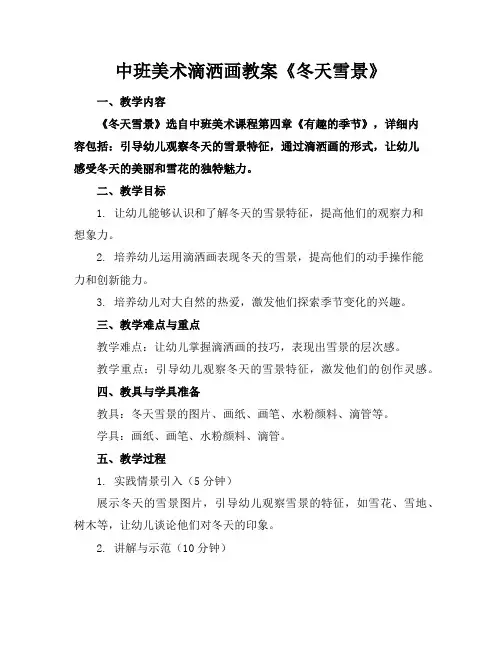 中班美术滴洒画教案《冬天雪景》

一、教学内容

《冬天雪景》选自中班美术课程第四章《有趣的季节》，详细内容包括：引导幼儿观察冬天的雪景特征，通过滴洒画的形式，让幼儿感受冬天的美丽和雪花的独特魅力。

二、教学目标

1. 让幼儿能够认识和了解冬天的雪景特征，提高他们的观察力和想象力。

2. 培养幼儿运用滴洒画表现冬天的雪景，提高他们的动手操作能力和创新能力。

3. 培养幼儿对大自然的热爱，激发他们探索季节变化的兴趣。

三、教学难点与重点

教学难点：让幼儿掌握滴洒画的技巧，表现出雪景的层次感。

教学重点：引导幼儿观察冬天的雪景特征，激发他们的创作灵感。

四、教具与学具准备

教具：冬天雪景的图片、画纸、画笔、水粉颜料、滴管等。

学具：画纸、画笔、水粉颜料、滴管。

五、教学过程

1. 实践情景引入（5 分钟）

展示冬天的雪景图片，引导幼儿观察雪景的特征，如雪花、雪地、树木等，让幼儿谈论他们对冬天的印象。

2. 讲解与示范（10 分钟）